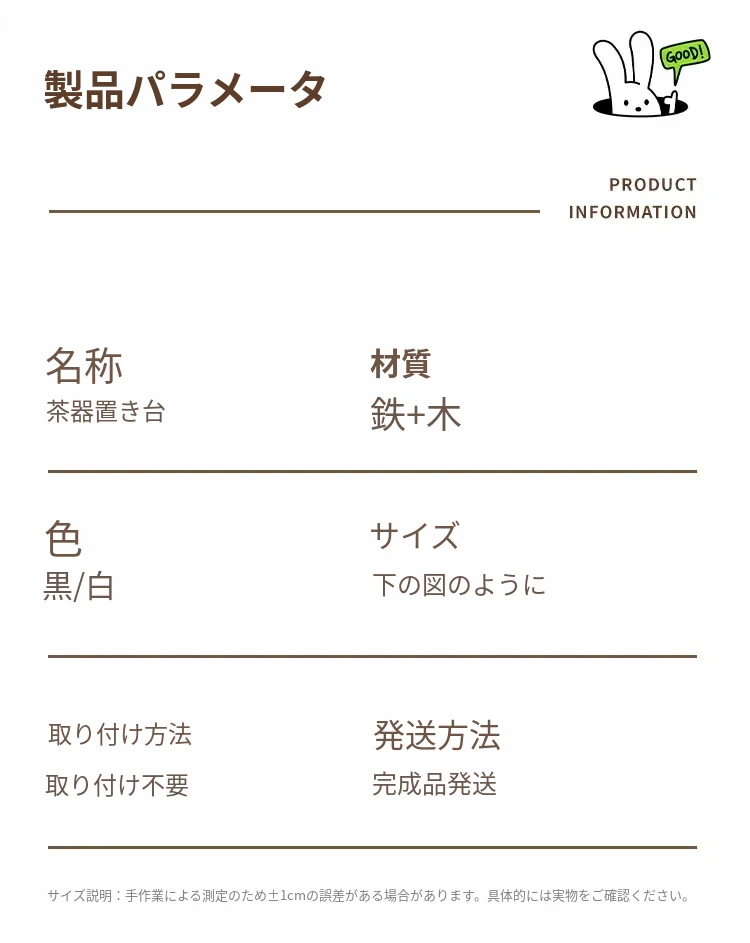 製品パラメータ

GOOD!

PRODUCT
INFORMATION

名称
茶器置き台

材質
鉄+木

色
黒/白

サイズ
下の図のように

取り付け方法
取り付け不要

発送方法
完成品発送

サイズ説明：手作業による測定のため±1cmの誤差がある場合があります。具体的には実物をご確認ください。